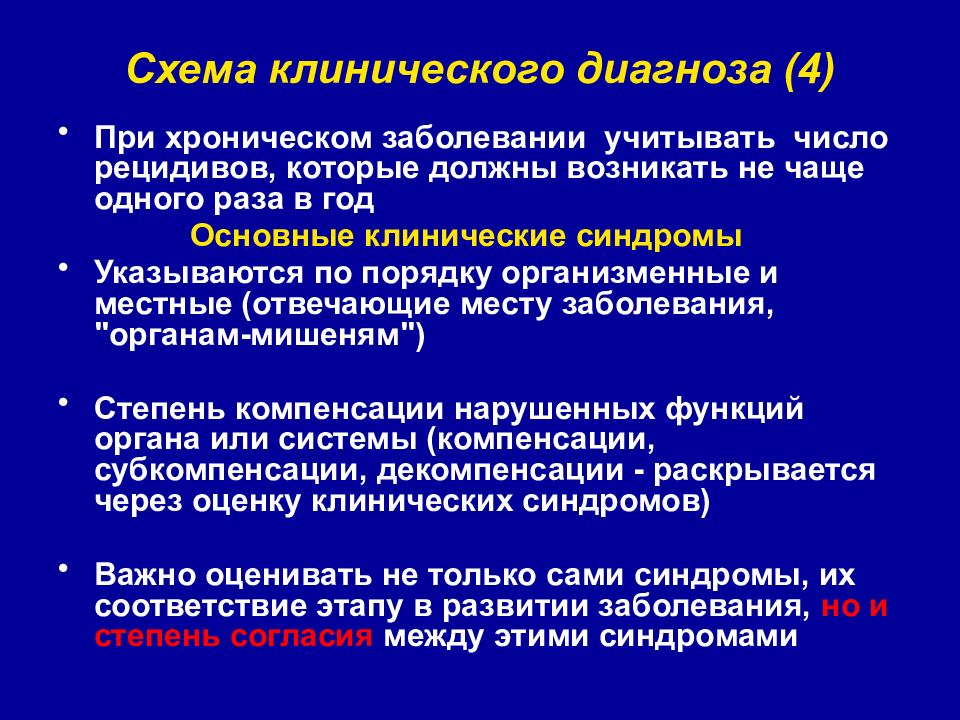 Схема клинического диагноза (4)

• При хроническом заболевании учитывать число рецидивов, которые должны возникать не чаще одного раза в год

Основные клинические синдромы

• Указываются по порядку организменные и местные (отвечающие месту заболевания, "органам-мишеням")

• Степень компенсации нарушенных функций органа или системы (компенсации, субкомпенсации, декомпенсации - раскрывается через оценку клинических синдромов)

• Важно оценивать не только сами синдромы, их соответствие этапу в развитии заболевания, но и степень согласия между этими синдромами